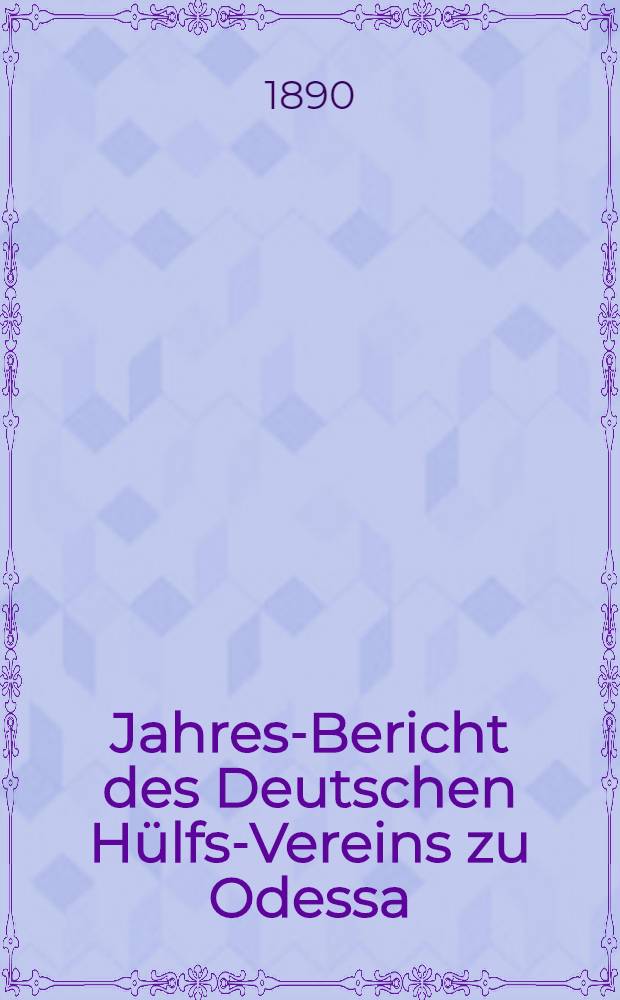 1890

Jahres-Bericht des Deutschen Hülfs-Vereins zu Odessa